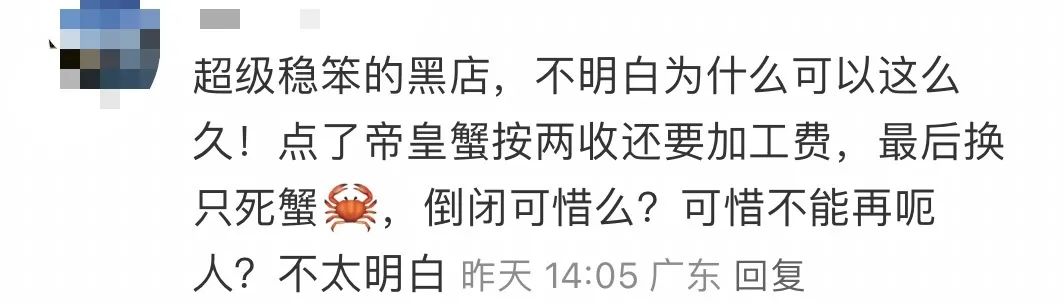 超级稳笨的黑店，不明白为什么可以这么久！点了帝皇蟹按两收还要加工费，最后换只死蟹🦀，倒闭可惜么？可惜不能再呃人？不太明白 昨天 14:05 广东 回复